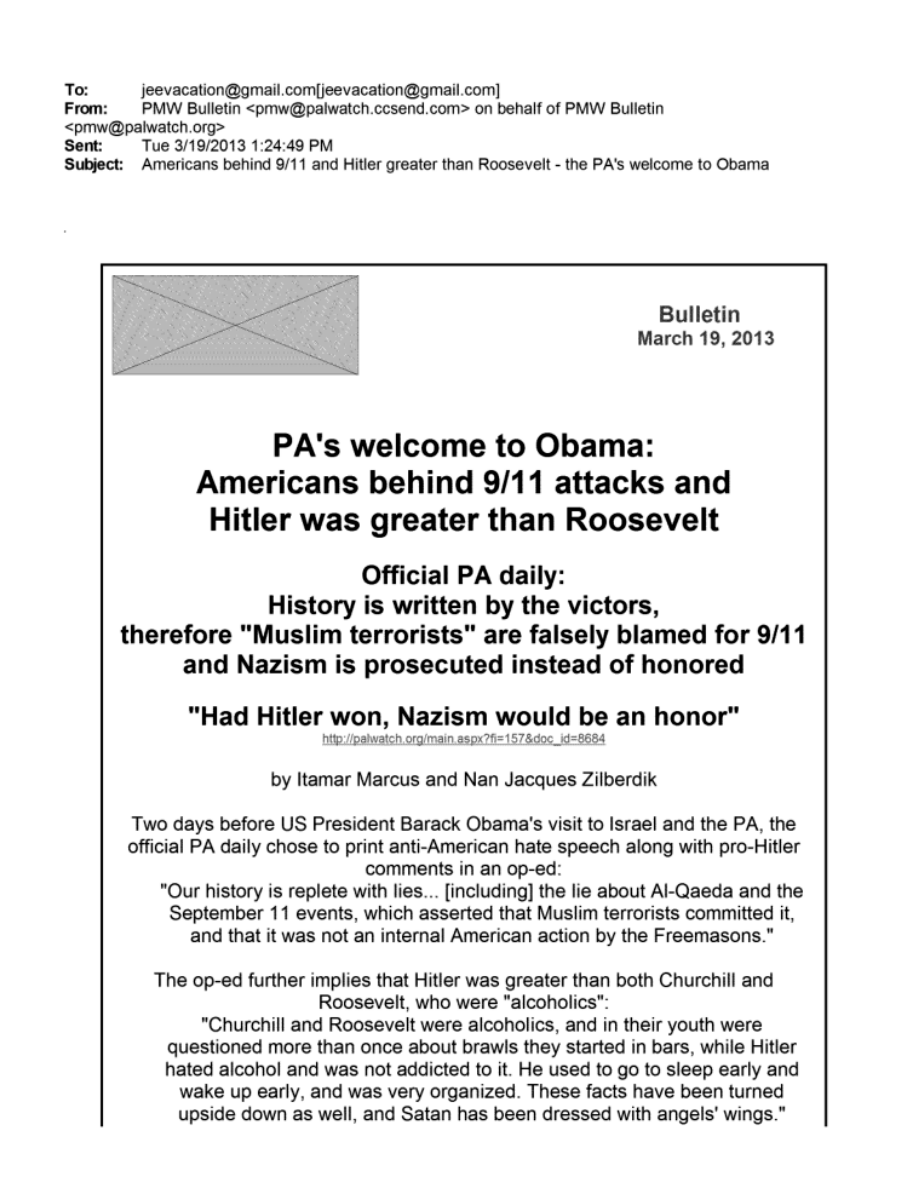 To: jeevacation@gmail.com[jeevacation@gmail.com]
From: PMW Bulletin <pmw@palwatch.ccsend.com> on behalf of PMW Bulletin <pmw@palwatch.org>
Sent: Tue 3/19/2013 1:24:49 PM
Subject: Americans behind 9/11 and Hitler greater than Roosevelt - the PA's welcome to Obama

Bulletin
March 19, 2013

PA's welcome to Obama:
Americans behind 9/11 attacks and
Hitler was greater than Roosevelt

Official PA daily:
History is written by the victors,
therefore "Muslim terrorists" are falsely blamed for 9/11
and Nazism is prosecuted instead of honored

"Had Hitler won, Nazism would be an honor"
http://palwatch.org/main.aspx?fi=157&doc_id=8684

by Itamar Marcus and Nan Jacques Zilberdik

Two days before US President Barack Obama's visit to Israel and the PA, the official PA daily chose to print anti-American hate speech along with pro-Hitler comments in an op-ed:
"Our history is replete with lies... [including] the lie about Al-Qaeda and the September 11 events, which asserted that Muslim terrorists committed it, and that it was not an internal American action by the Freemasons."

The op-ed further implies that Hitler was greater than both Churchill and Roosevelt, who were "alcoholics":
"Churchill and Roosevelt were alcoholics, and in their youth were questioned more than once about brawls they started in bars, while Hitler hated alcohol and was not addicted to it. He used to go to sleep early and wake up early, and was very organized. These facts have been turned upside down as well, and Satan has been dressed with angels' wings."